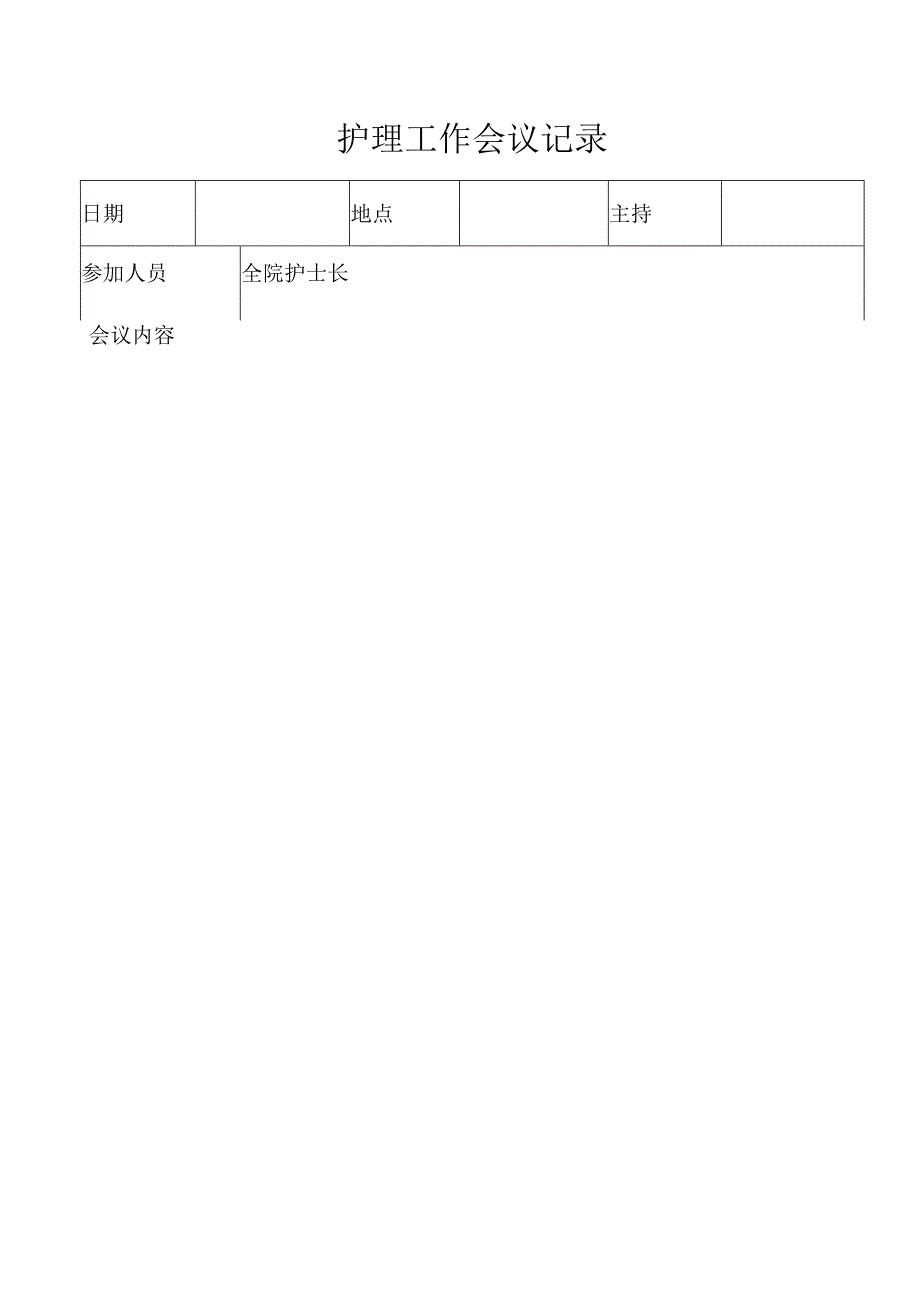 护理工作会议记录

| 日期 |  | 地点 |  | 主持 |  |
|---|---|---|---|---|---|
| 参加人员 | 全院护士长 | | | | |

会议内容